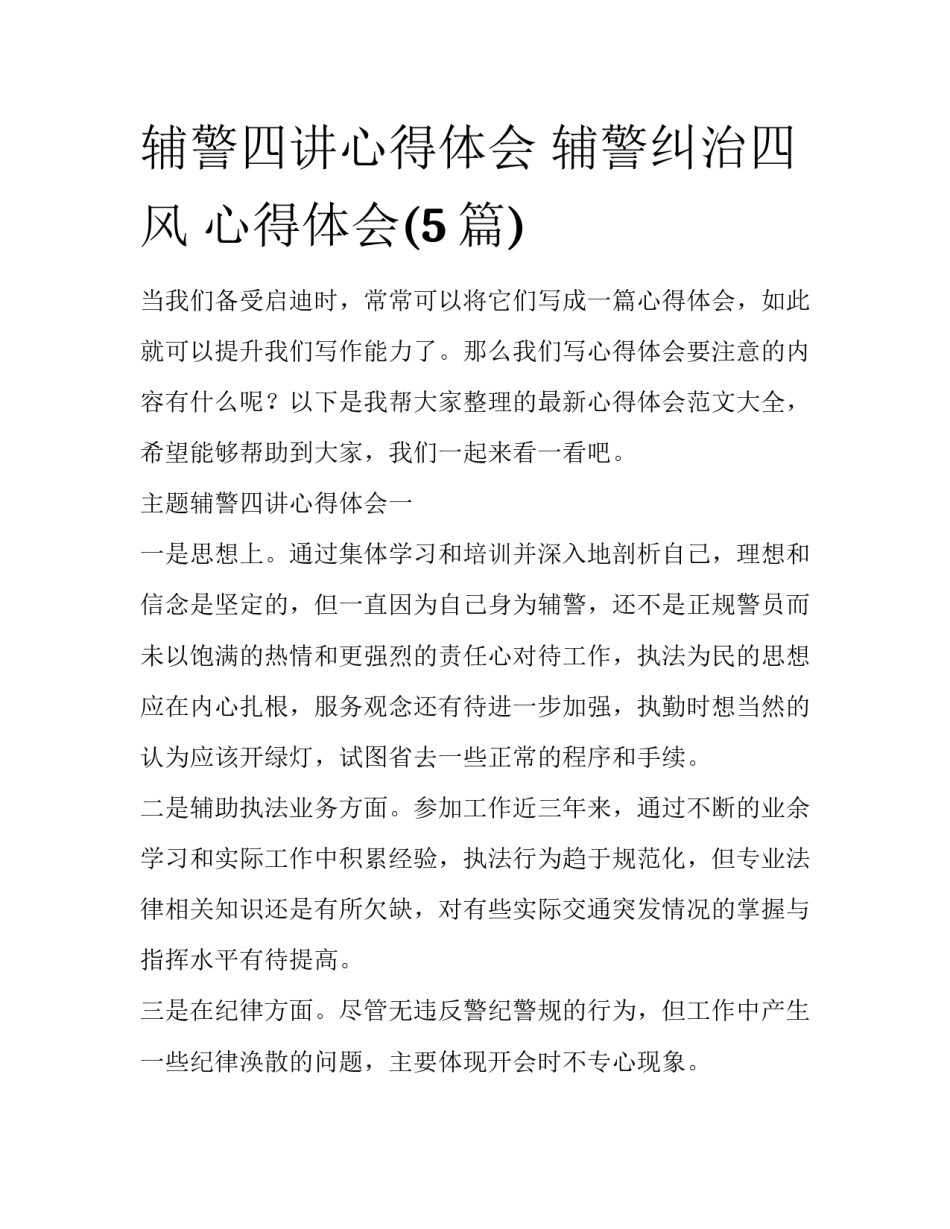 辅警四讲心得体会 辅警纠治四风 心得体会(5 篇)

当我们备受启迪时，常常可以将它们写成一篇心得体会，如此就可以提升我们写作能力了。那么我们写心得体会要注意的内容有什么呢？以下是我帮大家整理的最新心得体会范文大全，希望能够帮助到大家，我们一起来看一看吧。

主题辅警四讲心得体会一

一是思想上。通过集体学习和培训并深入地剖析自己，理想和信念是坚定的，但一直因为自己身为辅警，还不是正规警员而未以饱满的热情和更强烈的责任心对待工作，执法为民的思想应在内心扎根，服务观念还有待进一步加强，执勤时想当然的认为应该开绿灯，试图省去一些正常的程序和手续。

二是辅助执法业务方面。参加工作近三年来，通过不断的业余学习和实际工作中积累经验，执法行为趋于规范化，但专业法律相关知识还是有所欠缺，对有些实际交通突发情况的掌握与指挥水平有待提高。

三是在纪律方面。尽管无违反警纪警规的行为，但工作中产生一些纪律涣散的问题，主要体现开会时不专心现象。